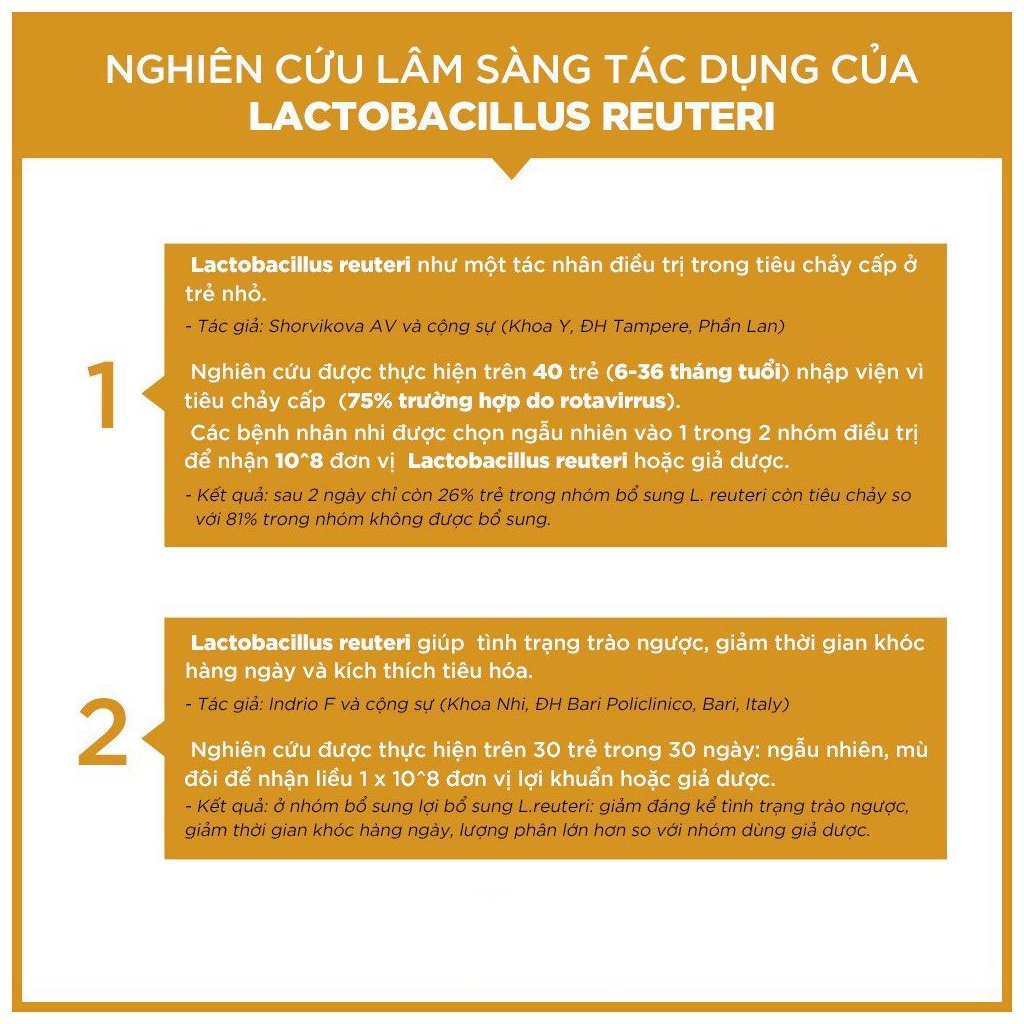 NGHIÊN CỨU LÂM SÀNG TÁC DỤNG CỦA LACTOBACILLUS REUTERI

1

Lactobacillus reuteri như một tác nhân điều trị trong tiêu chảy cấp ở trẻ nhỏ.

- Tác giả: Shorvikova AV và cộng sự (Khoa Y, ĐH Tampere, Phần Lan)

Nghiên cứu được thực hiện trên 40 trẻ (6-36 tháng tuổi) nhập viện vì tiêu chảy cấp (75% trường hợp do rotavirrus).

Các bệnh nhân nhi được chọn ngẫu nhiên vào 1 trong 2 nhóm điều trị để nhận 10^8 đơn vị Lactobacillus reuteri hoặc giả dược.

- Kết quả: sau 2 ngày chỉ còn 26% trẻ trong nhóm bổ sung L. reuteri còn tiêu chảy so với 81% trong nhóm không được bổ sung.

2

Lactobacillus reuteri giúp tình trạng trào ngược, giảm thời gian khóc hàng ngày và kích thích tiêu hóa.

- Tác giả: Indrio F và cộng sự (Khoa Nhi, ĐH Bari Policlinico, Bari, Italy)

Nghiên cứu được thực hiện trên 30 trẻ trong 30 ngày: ngẫu nhiên, mù đôi để nhận liều 1 x 10^8 đơn vị lợi khuẩn hoặc giả dược.

- Kết quả: ở nhóm bổ sung lợi bổ sung L.reuteri: giảm đáng kể tình trạng trào ngược, giảm thời gian khóc hàng ngày, lượng phân lớn hơn so với nhóm dùng giả dược.